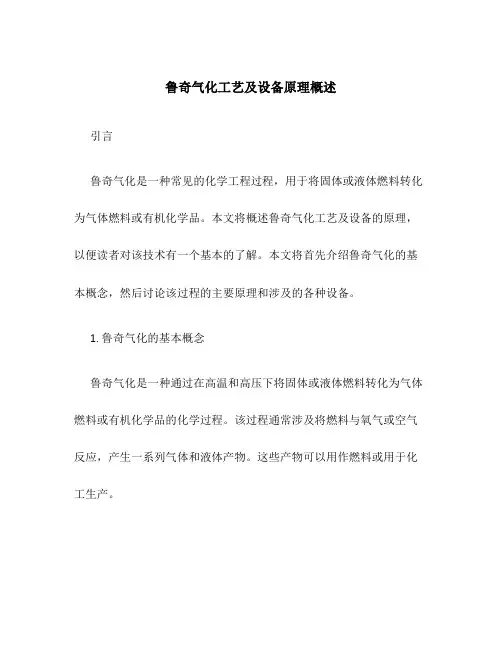 鲁奇气化工艺及设备原理概述

引言

鲁奇气化是一种常见的化学工程过程，用于将固体或液体燃料转化为气体燃料或有机化学品。本文将概述鲁奇气化工艺及设备的原理，以便读者对该技术有一个基本的了解。本文将首先介绍鲁奇气化的基本概念，然后讨论该过程的主要原理和涉及的各种设备。

1. 鲁奇气化的基本概念

鲁奇气化是一种通过在高温和高压下将固体或液体燃料转化为气体燃料或有机化学品的化学过程。该过程通常涉及将燃料与氧气或空气反应，产生一系列气体和液体产物。这些产物可以用作燃料或用于化工生产。